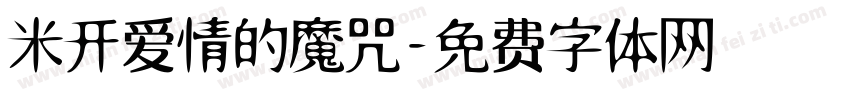 米开爱情的魔咒-免费字体网